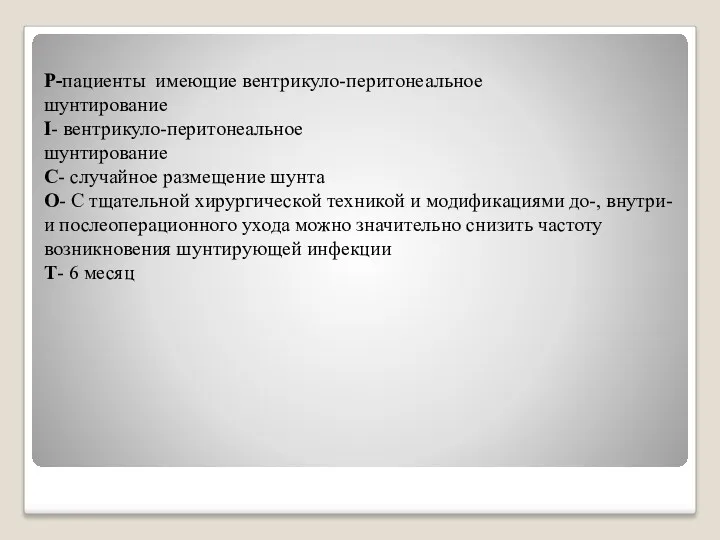 P-пациенты имеющие вентрикуло-перитонеальное шунтирование
I- вентрикуло-перитонеальное шунтирование
C- случайное размещение шунта
O- С тщательной хирургической техникой и модификациями до-, внутри- и послеоперационного ухода можно значительно снизить частоту возникновения шунтирующей инфекции
T- 6 месяц